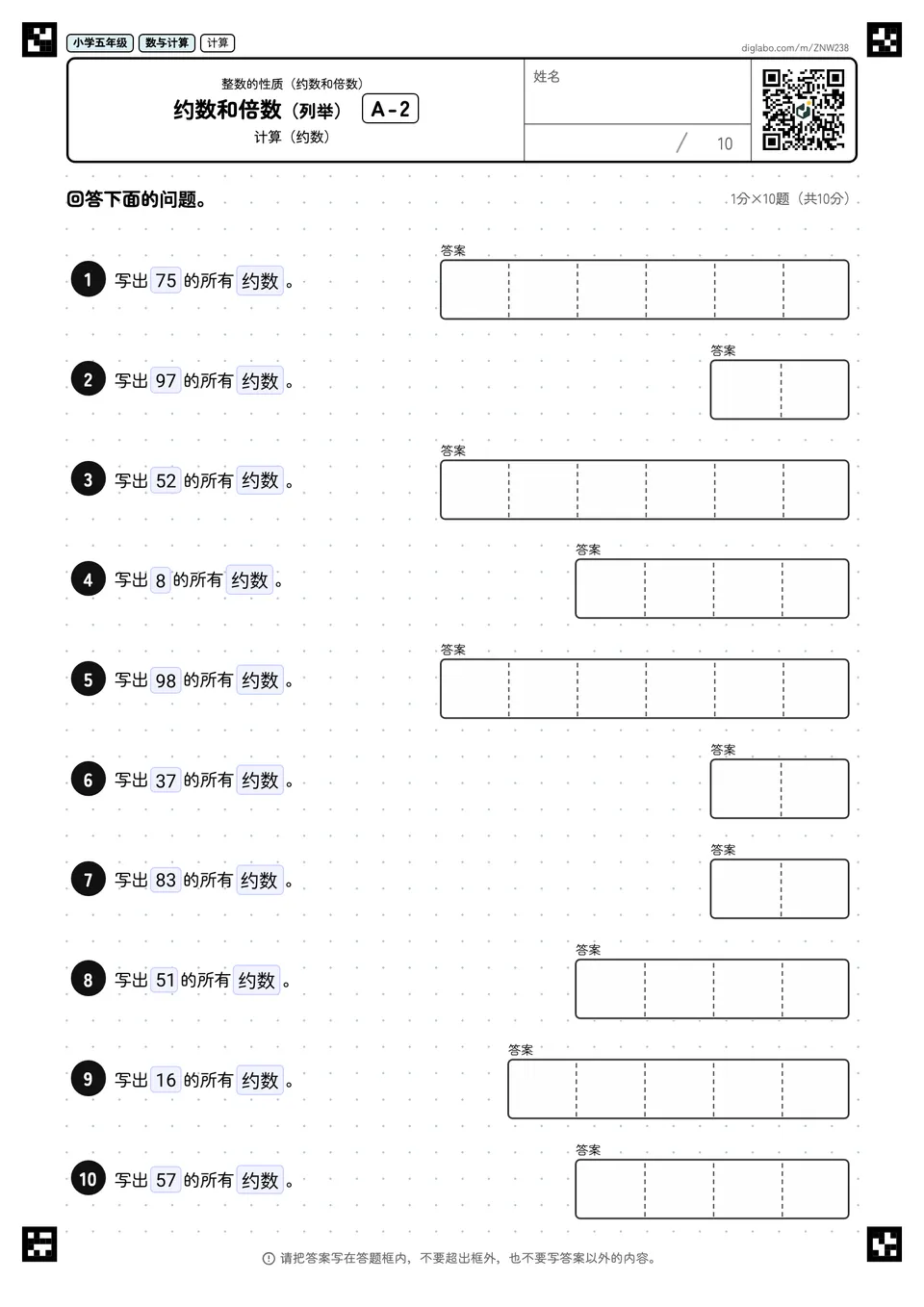 小学五年级 数与计算 计算

diglabo.com/m/ZNW238

整数的性质（约数和倍数）
约数和倍数（列举） A-2
计算（约数）

姓名

/ 10

回答下面的问题。

1分×10题（共10分）

1 写出75的所有约数。

答案

2 写出97的所有约数。

答案

3 写出52的所有约数。

答案

4 写出8的所有约数。

答案

5 写出98的所有约数。

答案

6 写出37的所有约数。

答案

7 写出83的所有约数。

答案

8 写出51的所有约数。

答案

9 写出16的所有约数。

答案

10 写出57的所有约数。

答案

请把答案写在答题框内，不要超出框外，也不要写答案以外的内容。